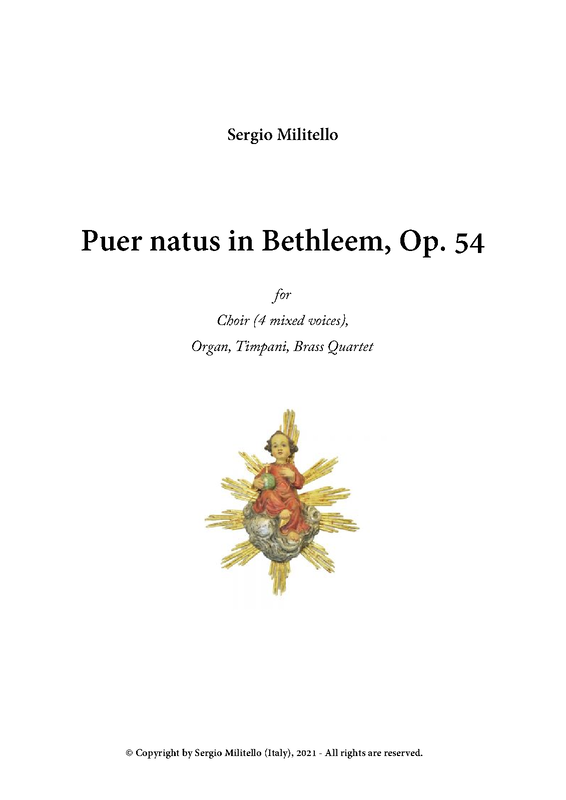 Sergio Militello

Puer natus in Bethleem, Op. 54

for

Choir (4 mixed voices),

Organ, Timpani, Brass Quartet

© Copyright by Sergio Militello (Italy), 2021 - All rights are reserved.